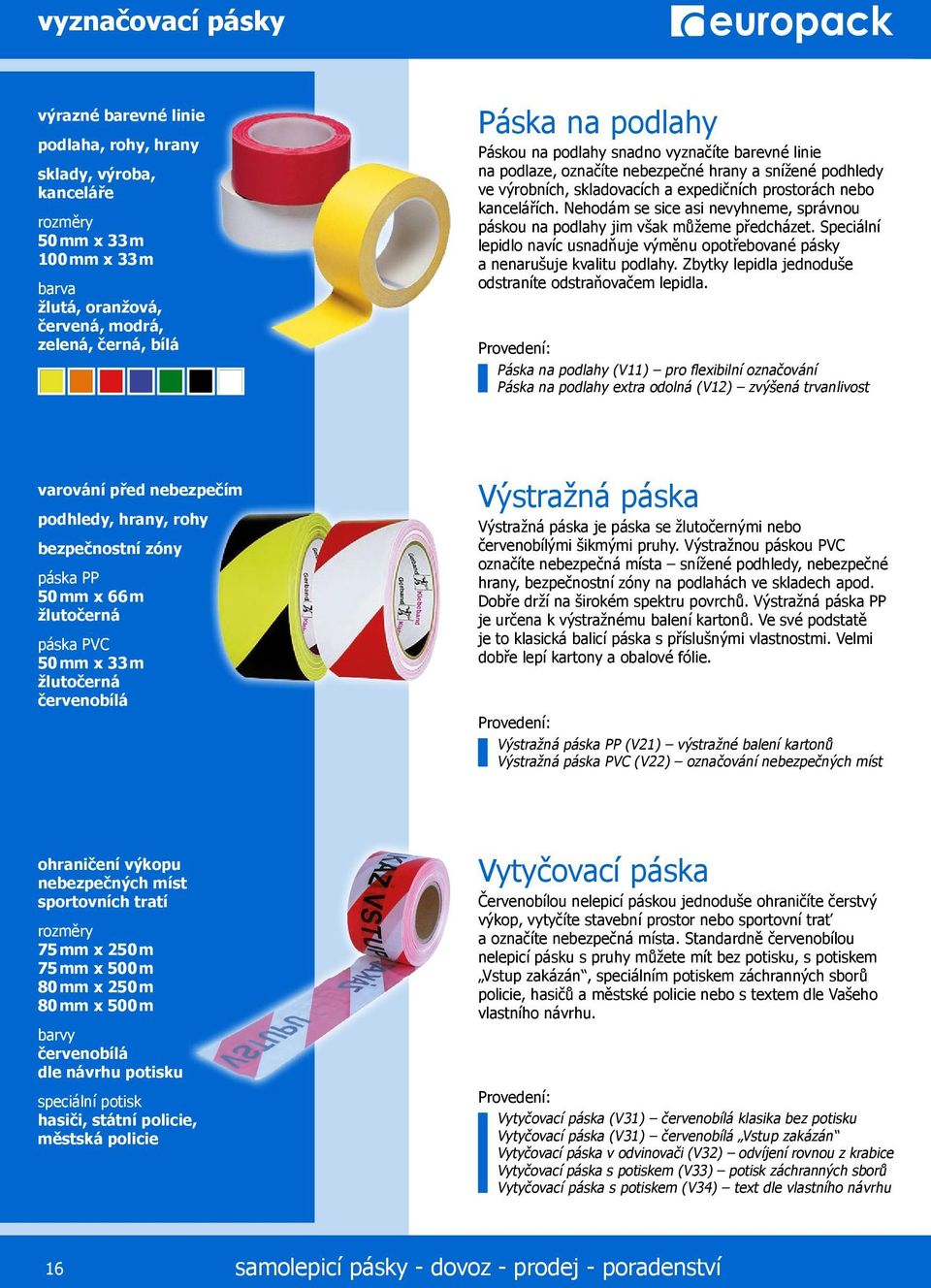 vyznačovací pásky

europack

výrazné barevné linie

podlaha, rohy, hrany

sklady, výroba, kanceláře

rozměry
50 mm x 33 m
100 mm x 33 m

barva
žlutá, oranžová, červená, modrá, zelená, černá, bílá

Páska na podlahy

Páskou na podlahy snadno vyznačíte barevné linie na podlaze, označíte nebezpečné hrany a snížené podhledy ve výrobních, skladovacích a expedičních prostorách nebo kancelářích. Nehodám se sice asi nevyhneme, správnou páskou na podlahy jim však můžeme předcházet. Speciální lepidlo navíc usnadňuje výměnu opotřebované pásky a nenarušuje kvalitu podlahy. Zbytky lepidla jednoduše odstraníte odstraňovačem lepidla.

Provedení:
Páska na podlahy (V11) – pro flexibilní označování
Páska na podlahy extra odolná (V12) – zvýšená trvanlivost

varování před nebezpečím

podhledy, hrany, rohy

bezpečnostní zóny

páska PP
50 mm x 66 m
žlutočerná

páska PVC
50 mm x 33 m
žlutočerná
červenobílá

Výstražná páska

Výstražná páska je páska se žlutočernými nebo červenobílými šikmými pruhy. Výstražnou páskou PVC označíte nebezpečná místa – snížené podhledy, nebezpečné hrany, bezpečnostní zóny na podlahách ve skladech apod. Dobře drží na širokém spektru povrchů. Výstražná páska PP je určena k výstražnému balení kartonů. Ve své podstatě je to klasická balicí páska s příslušnými vlastnostmi. Velmi dobře lepí kartony a obalové fólie.

Provedení:
Výstražná páska PP (V21) – výstražné balení kartonů
Výstražná páska PVC (V22) – označování nebezpečných míst

ohraničení výkopu
nebezpečných míst
sportovních tratí

rozměry
75 mm x 250 m
75 mm x 500 m
80 mm x 250 m
80 mm x 500 m

barvy
červenobílá
dle návrhu potisku

speciální potisk
hasiči, státní policie, městská policie

Vytyčovací páska

Červenobílou nelepicí páskou jednoduše ohraničíte čerstvý výkop, vytyčíte stavební prostor nebo sportovní trať a označíte nebezpečná místa. Standardně červenobílou nelepicí pásku s pruhy můžete mít bez potisku, s potiskem „Vstup zakázán“, speciálním potiskem záchranných sborů policie, hasičů a městské policie nebo s textem dle Vašeho vlastního návrhu.

Provedení:
Vytyčovací páska (V31) – červenobílá klasika bez potisku
Vytyčovací páska (V31) – červenobílá „Vstup zakázán“
Vytyčovací páska v odvinovači (V32) – odvíjení rovnou z krabice
Vytyčovací páska s potiskem (V33) – potisk záchranných sborů
Vytyčovací páska s potiskem (V34) – text dle vlastního návrhu

16 samolepicí pásky - dovoz - prodej - poradenství